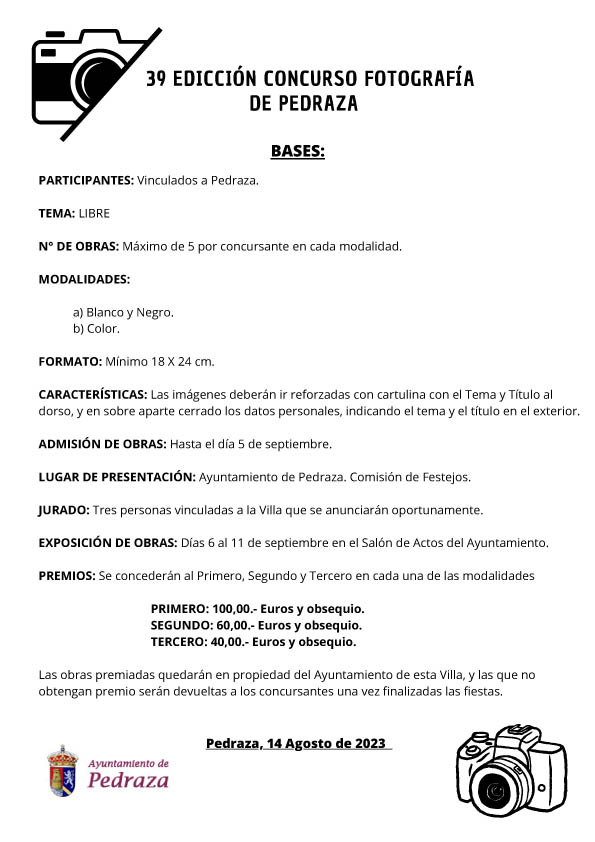 39 EDICCIÓN CONCURSO FOTOGRAFÍA DE PEDRAZA

BASES:

PARTICIPANTES: Vinculados a Pedraza.

TEMA: LIBRE

Nº DE OBRAS: Máximo de 5 por concursante en cada modalidad.

MODALIDADES:

a) Blanco y Negro.
b) Color.

FORMATO: Mínimo 18 X 24 cm.

CARACTERÍSTICAS: Las imágenes deberán ir reforzadas con cartulina con el Tema y Título al dorso, y en sobre aparte cerrado los datos personales, indicando el tema y el título en el exterior.

ADMISIÓN DE OBRAS: Hasta el día 5 de septiembre.

LUGAR DE PRESENTACIÓN: Ayuntamiento de Pedraza. Comisión de Festejos.

JURADO: Tres personas vinculadas a la Villa que se anunciarán oportunamente.

EXPOSICIÓN DE OBRAS: Días 6 al 11 de septiembre en el Salón de Actos del Ayuntamiento.

PREMIOS: Se concederán al Primero, Segundo y Tercero en cada una de las modalidades

PRIMERO: 100,00.- Euros y obsequio.
SEGUNDO: 60,00.- Euros y obsequio.
TERCERO: 40,00.- Euros y obsequio.

Las obras premiadas quedarán en propiedad del Ayuntamiento de esta Villa, y las que no obtengan premio serán devueltas a los concursantes una vez finalizadas las fiestas.

Pedraza, 14 Agosto de 2023

Ayuntamiento de Pedraza